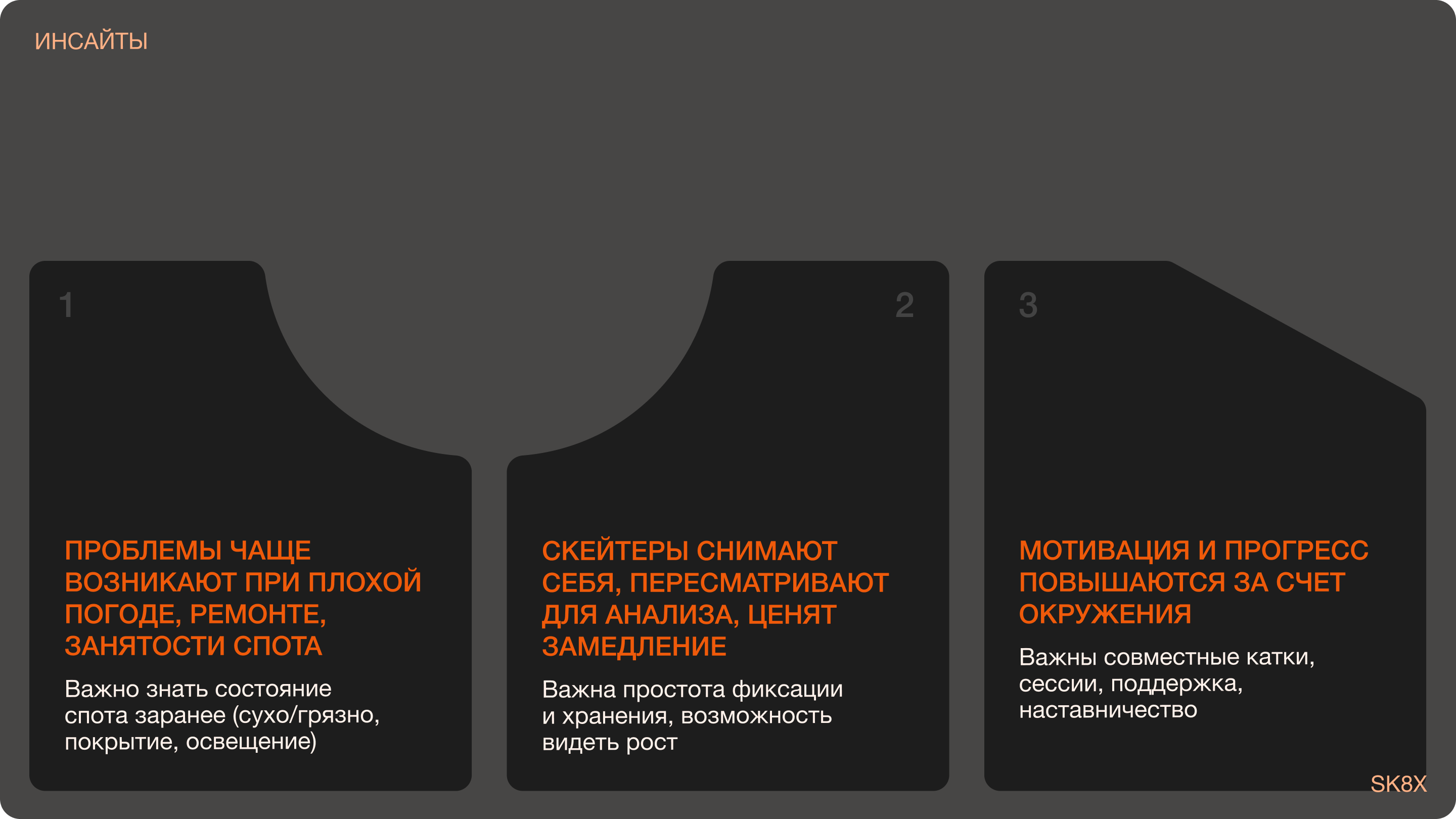 ИНСАЙТЫ

1

ПРОБЛЕМЫ ЧАЩЕ ВОЗНИКАЮТ ПРИ ПЛОХОЙ ПОГОДЕ, РЕМОНТЕ, ЗАНЯТОСТИ СПОТА

Важно знать состояние спота заранее (сухо/грязно, покрытие, освещение)

2

СКЕЙТЕРЫ СНИМАЮТ СЕБЯ, ПЕРЕСМАТРИВАЮТ ДЛЯ АНАЛИЗА, ЦЕНЯТ ЗАМЕДЛЕНИЕ

Важна простота фиксации и хранения, возможность видеть рост

3

МОТИВАЦИЯ И ПРОГРЕСС ПОВЫШАЮТСЯ ЗА СЧЕТ ОКРУЖЕНИЯ

Важны совместные катки, сессии, поддержка, наставничество

SK8X